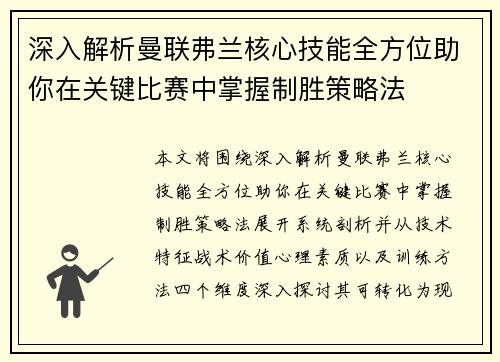 深入解析曼联弗兰核心技能全方位助你在关键比赛中掌握制胜策略法

本文将围绕深入解析曼联弗兰核心技能全方位助你在关键比赛中掌握制胜策略法展开系统剖析并从技术特征战术价值心理素质以及训练方法四个维度深入探讨其可转化为现